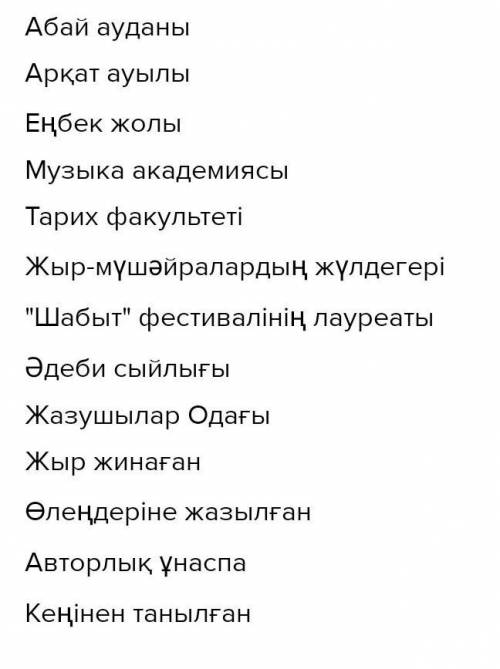 Абай ауданы

Арқат ауылы

Еңбек жолы

Музыка академиясы

Тарих факультеті

Жыр-мүшәйралардың жүлдегері

"Шабыт" фестивалінің лауреаты

Әдеби сыйлығы

Жазушылар Одағы

Жыр жинаған

Өлеңдеріне жазылған

Авторлық ұнаспа

Кеңінен танылған